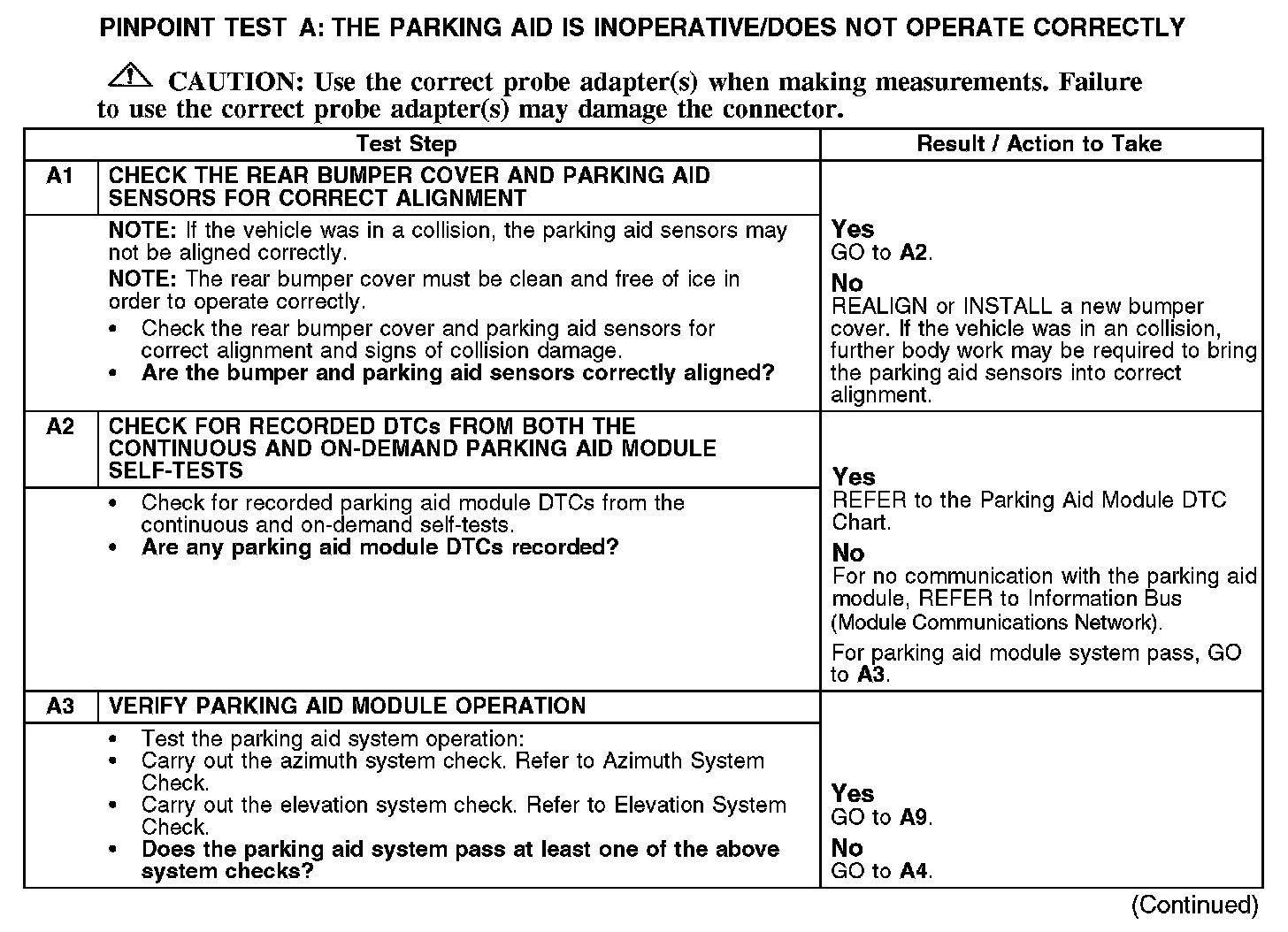 PINPOINT TEST A: THE PARKING AID IS INOPERATIVE/DOES NOT OPERATE CORRECTLY

CAUTION: Use the correct probe adapter(s) when making measurements. Failure to use the correct probe adapter(s) may damage the connector.

| | Test Step | Result / Action to Take |
|---|---|---|
| A1 | CHECK THE REAR BUMPER COVER AND PARKING AID SENSORS FOR CORRECT ALIGNMENT | |
| | NOTE: If the vehicle was in a collision, the parking aid sensors may not be aligned correctly. NOTE: The rear bumper cover must be clean and free of ice in order to operate correctly. • Check the rear bumper cover and parking aid sensors for correct alignment and signs of collision damage. • Are the bumper and parking aid sensors correctly aligned? | Yes GO to A2. No REALIGN or INSTALL a new bumper cover. If the vehicle was in an collision, further body work may be required to bring the parking aid sensors into correct alignment. |
| A2 | CHECK FOR RECORDED DTCs FROM BOTH THE CONTINUOUS AND ON-DEMAND PARKING AID MODULE SELF-TESTS | |
| | • Check for recorded parking aid module DTCs from the continuous and on-demand self-tests. • Are any parking aid module DTCs recorded? | Yes REFER to the Parking Aid Module DTC Chart. No For no communication with the parking aid module, REFER to Information Bus (Module Communications Network). For parking aid module system pass, GO to A3. |
| A3 | VERIFY PARKING AID MODULE OPERATION | |
| | • Test the parking aid system operation: • Carry out the azimuth system check. Refer to Azimuth System Check. • Carry out the elevation system check. Refer to Elevation System Check. • Does the parking aid system pass at least one of the above system checks? | Yes GO to A9. No GO to A4. |

(Continued)